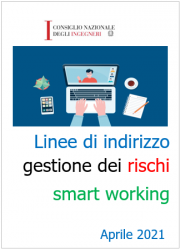 CONSIGLIO NAZIONALE
DEGLI INGEGNERI

Linee di indirizzo
gestione dei rischi
smart working

Aprile 2021